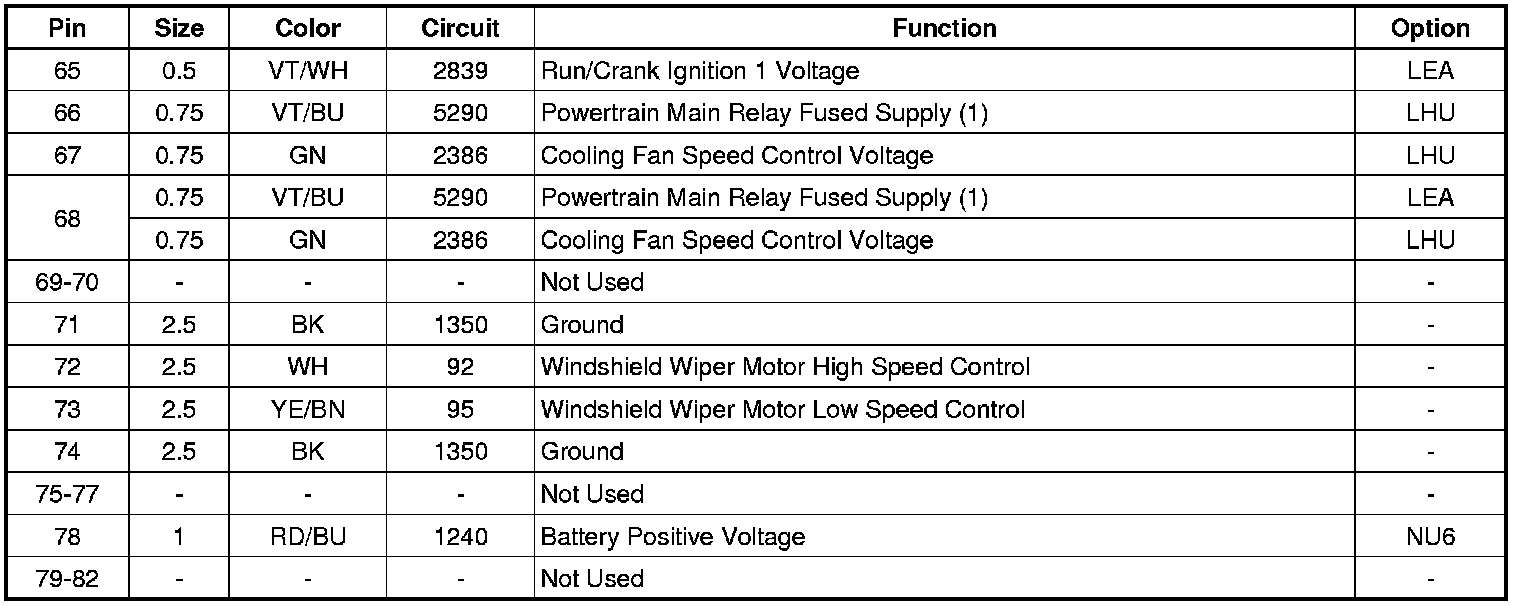 | Pin | Size | Color | Circuit | Function | Option |
|---|---|---|---|---|---|
| 65 | 0.5 | VT/WH | 2839 | Run/Crank Ignition 1 Voltage | LEA |
| 66 | 0.75 | VT/BU | 5290 | Powertrain Main Relay Fused Supply (1) | LHU |
| 67 | 0.75 | GN | 2386 | Cooling Fan Speed Control Voltage | LHU |
| 68 | 0.75 | VT/BU | 5290 | Powertrain Main Relay Fused Supply (1) | LEA |
|  | 0.75 | GN | 2386 | Cooling Fan Speed Control Voltage | LHU |
| 69-70 | - | - | - | Not Used | - |
| 71 | 2.5 | BK | 1350 | Ground | - |
| 72 | 2.5 | WH | 92 | Windshield Wiper Motor High Speed Control | - |
| 73 | 2.5 | YE/BN | 95 | Windshield Wiper Motor Low Speed Control | - |
| 74 | 2.5 | BK | 1350 | Ground | - |
| 75-77 | - | - | - | Not Used | - |
| 78 | 1 | RD/BU | 1240 | Battery Positive Voltage | NU6 |
| 79-82 | - | - | - | Not Used | - |